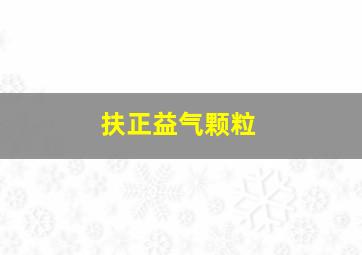 扶正益气颗粒